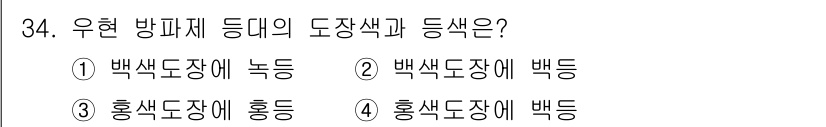 34. 우현 방파제 등대의 도장색과 등색은?

① 백색도장에 녹등
② 백색도장에 백등
③ 홍색도장에 홍등
④ 홍색도장에 백등